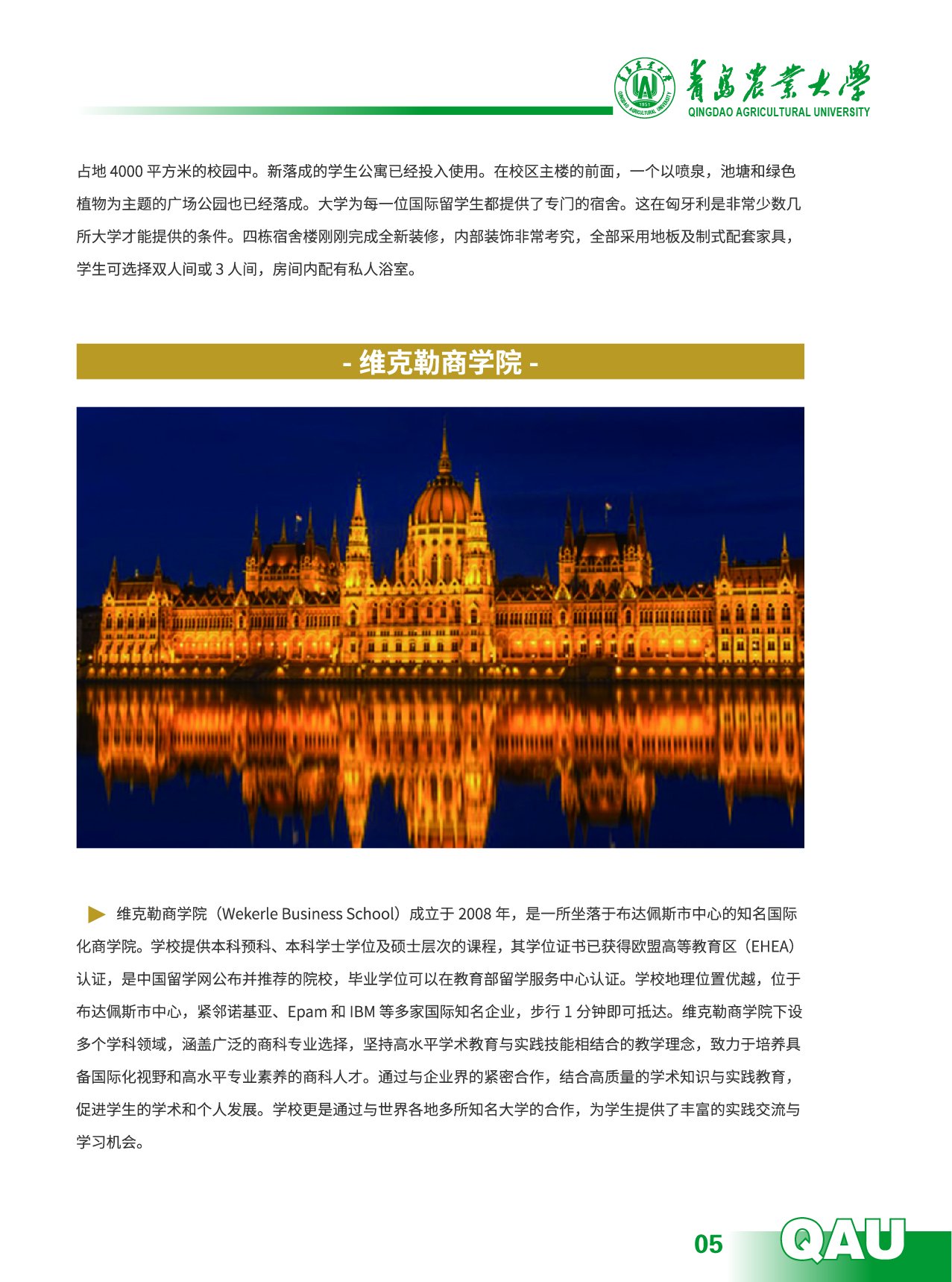 青岛农业大学
QINGDAO AGRICULTURAL UNIVERSITY

占地 4000 平方米的校园中。新落成的学生公寓已经投入使用。在校区主楼的前面，一个以喷泉，池塘和绿色植物为主题的广场公园也已经落成。大学为每一位国际留学生都提供了专门的宿舍。这在匈牙利是非常少数几所大学才能提供的条件。四栋宿舍楼刚刚完成全新装修，内部装饰非常考究，全部采用地板及制式配套家具，学生可选择双人间或 3 人间，房间内配有私人浴室。

- 维克勒商学院 -

维克勒商学院（Wekerle Business School）成立于 2008 年，是一所坐落于布达佩斯市中心的知名国际化商学院。学校提供本科预科、本科学士学位及硕士层次的课程，其学位证书已获得欧盟高等教育区（EHEA）认证，是中国留学网公布并推荐的院校，毕业学位可以在教育部留学服务中心认证。学校地理位置优越，位于布达佩斯市中心，紧邻诺基亚、Epam 和 IBM 等多家国际知名企业，步行 1 分钟即可抵达。维克勒商学院下设多个学科领域，涵盖广泛的商科专业选择，坚持高水平学术教育与实践技能相结合的教学理念，致力于培养具备国际化视野和高水平专业素养的商科人才。通过与企业界的紧密合作，结合高质量的学术知识与实践教育，促进学生的学术和个人发展。学校更是通过与世界各地多所知名大学的合作，为学生提供了丰富的实践交流与学习机会。

05 QAU